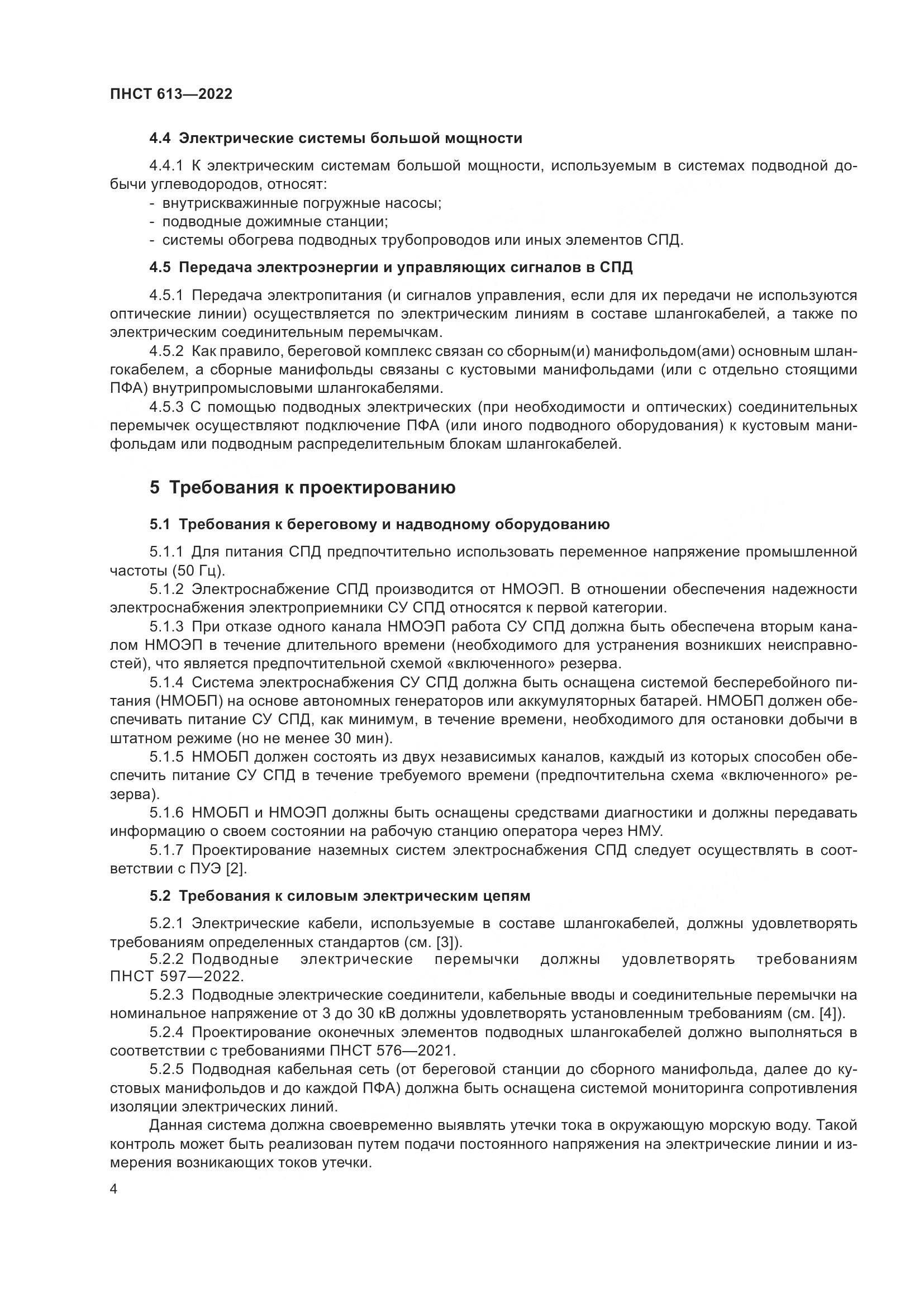 ПНСТ 613—2022

4.4 Электрические системы большой мощности

4.4.1 К электрическим системам большой мощности, используемым в системах подводной добычи углеводородов, относят:
- внутрискважинные погружные насосы;
- подводные дожимные станции;
- системы обогрева подводных трубопроводов или иных элементов СПД.

4.5 Передача электроэнергии и управляющих сигналов в СПД

4.5.1 Передача электропитания (и сигналов управления, если для их передачи не используются оптические линии) осуществляется по электрическим линиям в составе шлангокабелей, а также по электрическим соединительным перемычкам.

4.5.2 Как правило, береговой комплекс связан со сборным(и) манифольдом(ами) основным шлангокабелем, а сборные манифольды связаны с кустовыми манифольдами (или с отдельно стоящими ПФА) внутрипромысловыми шлангокабелями.

4.5.3 С помощью подводных электрических (при необходимости и оптических) соединительных перемычек осуществляют подключение ПФА (или иного подводного оборудования) к кустовым манифольдам или подводным распределительным блокам шлангокабелей.

5 Требования к проектированию

5.1 Требования к береговому и надводному оборудованию

5.1.1 Для питания СПД предпочтительно использовать переменное напряжение промышленной частоты (50 Гц).

5.1.2 Электроснабжение СПД производится от НМОЭП. В отношении обеспечения надежности электроснабжения электроприемники СУ СПД относятся к первой категории.

5.1.3 При отказе одного канала НМОЭП работа СУ СПД должна быть обеспечена вторым каналом НМОЭП в течение длительного времени (необходимого для устранения возникших неисправностей), что является предпочтительной схемой «включенного» резерва.

5.1.4 Система электроснабжения СУ СПД должна быть оснащена системой бесперебойного питания (НМОБП) на основе автономных генераторов или аккумуляторных батарей. НМОБП должен обеспечивать питание СУ СПД, как минимум, в течение времени, необходимого для остановки добычи в штатном режиме (но не менее 30 мин).

5.1.5 НМОБП должен состоять из двух независимых каналов, каждый из которых способен обеспечить питание СУ СПД в течение требуемого времени (предпочтительна схема «включенного» резерва).

5.1.6 НМОБП и НМОЭП должны быть оснащены средствами диагностики и должны передавать информацию о своем состоянии на рабочую станцию оператора через НМУ.

5.1.7 Проектирование наземных систем электроснабжения СПД следует осуществлять в соответствии с ПУЭ [2].

5.2 Требования к силовым электрическим цепям

5.2.1 Электрические кабели, используемые в составе шлангокабелей, должны удовлетворять требованиям определенных стандартов (см. [3]).

5.2.2 Подводные электрические перемычки должны удовлетворять требованиям ПНСТ 597—2022.

5.2.3 Подводные электрические соединители, кабельные вводы и соединительные перемычки на номинальное напряжение от 3 до 30 кВ должны удовлетворять установленным требованиям (см. [4]).

5.2.4 Проектирование оконечных элементов подводных шлангокабелей должно выполняться в соответствии с требованиями ПНСТ 576—2021.

5.2.5 Подводная кабельная сеть (от береговой станции до сборного манифольда, далее до кустовых манифольдов и до каждой ПФА) должна быть оснащена системой мониторинга сопротивления изоляции электрических линий.

Данная система должна своевременно выявлять утечки тока в окружающую морскую воду. Такой контроль может быть реализован путем подачи постоянного напряжения на электрические линии и измерения возникающих токов утечки.

4